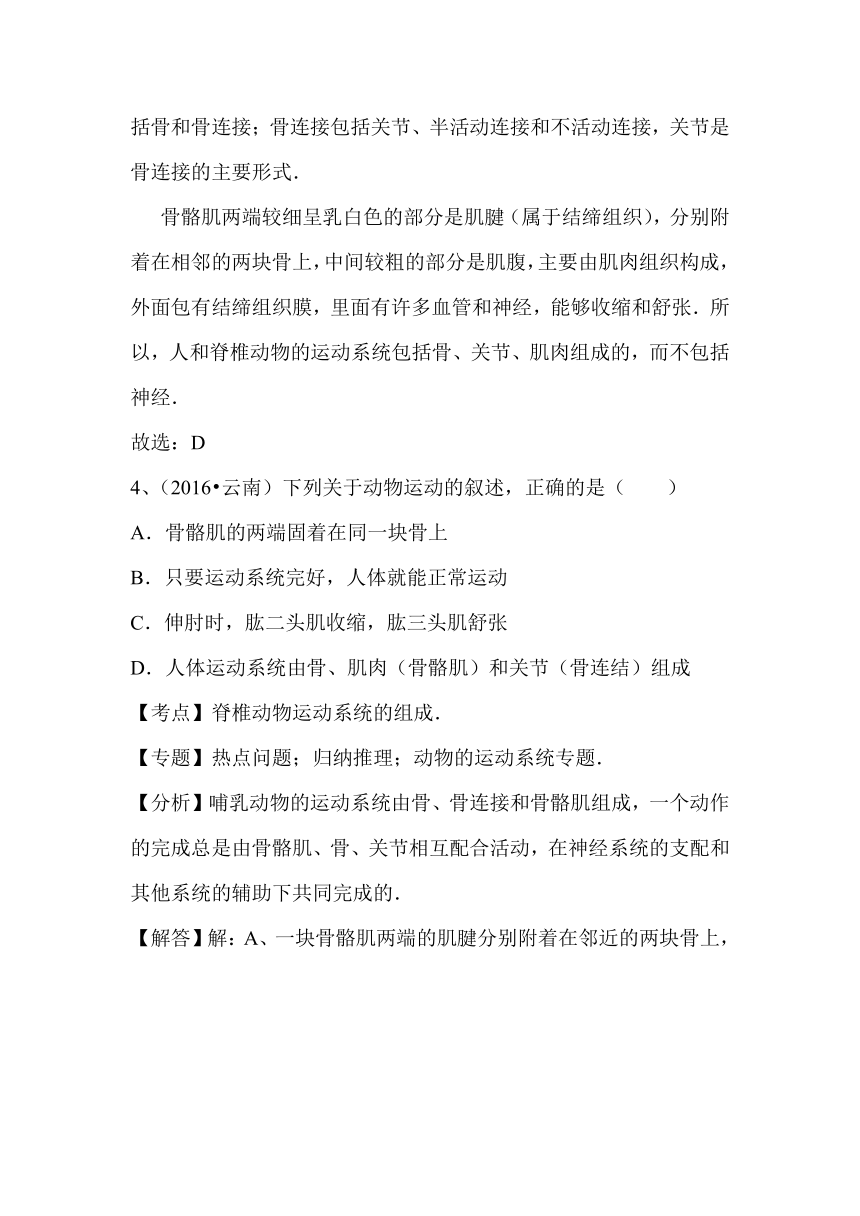 括骨和骨连接；骨连接包括关节、半活动连接和不活动连接，关节是骨连接的主要形式．

骨骼肌两端较细呈乳白色的部分是肌腱（属于结缔组织），分别附着在相邻的两块骨上，中间较粗的部分是肌腹，主要由肌肉组织构成，外面包有结缔组织膜，里面有许多血管和神经，能够收缩和舒张．所以，人和脊椎动物的运动系统包括骨、关节、肌肉组成的，而不包括神经．

故选：D

4、（2016•云南）下列关于动物运动的叙述，正确的是（　　）

A．骨骼肌的两端固着在同一块骨上

B．只要运动系统完好，人体就能正常运动

C．伸肘时，肱二头肌收缩，肱三头肌舒张

D．人体运动系统由骨、肌肉（骨骼肌）和关节（骨连结）组成

【考点】脊椎动物运动系统的组成．

【专题】热点问题；归纳推理；动物的运动系统专题．

【分析】哺乳动物的运动系统由骨、骨连接和骨骼肌组成，一个动作的完成总是由骨骼肌、骨、关节相互配合活动，在神经系统的支配和其他系统的辅助下共同完成的．

【解答】解：A、一块骨骼肌两端的肌腱分别附着在邻近的两块骨上，